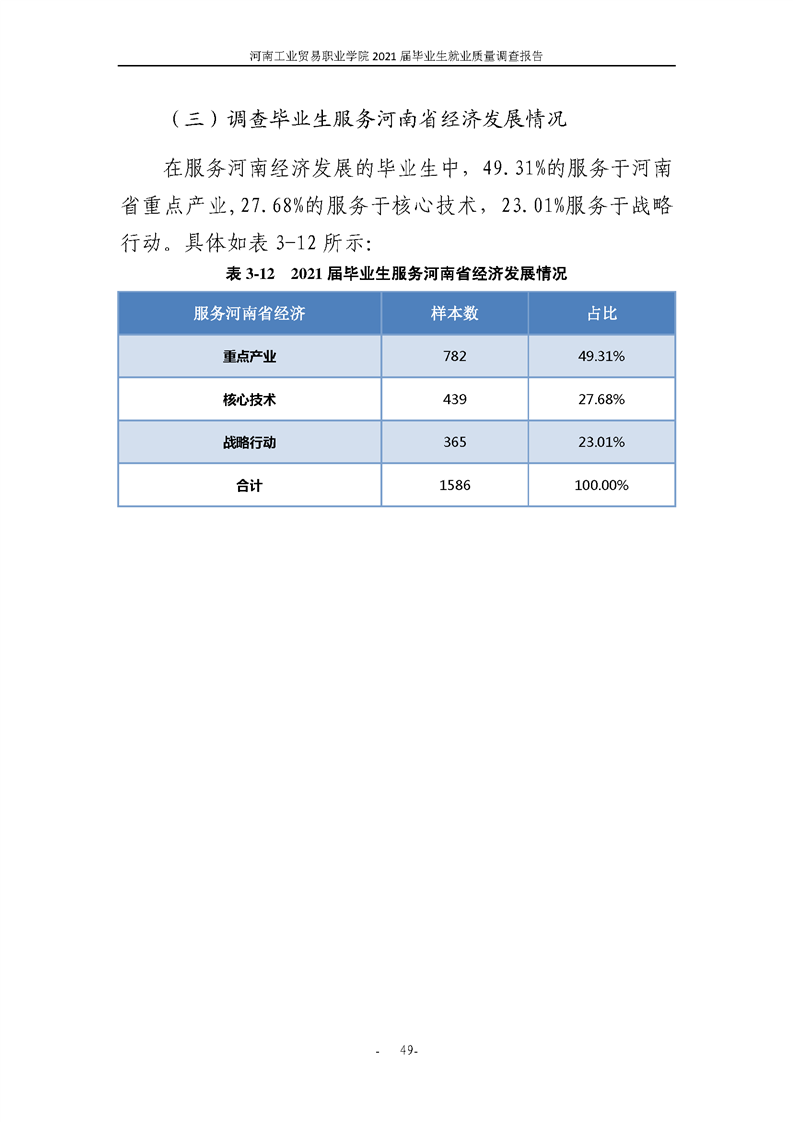 河南工业贸易职业学院 2021 届毕业生就业质量调查报告

（三）调查毕业生服务河南省经济发展情况

在服务河南经济发展的毕业生中，49.31%的服务于河南省重点产业，27.68%的服务于核心技术，23.01%服务于战略行动。具体如表 3-12 所示：

表 3-12　2021 届毕业生服务河南省经济发展情况

| 服务河南省经济 | 样本数 | 占比 |
|---|---|---|
| 重点产业 | 782 | 49.31% |
| 核心技术 | 439 | 27.68% |
| 战略行动 | 365 | 23.01% |
| 合计 | 1586 | 100.00% |

- 49-